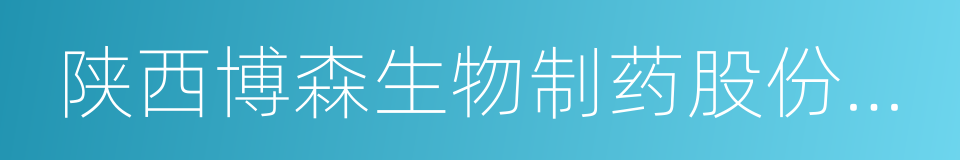 陕西博森生物制药股份...